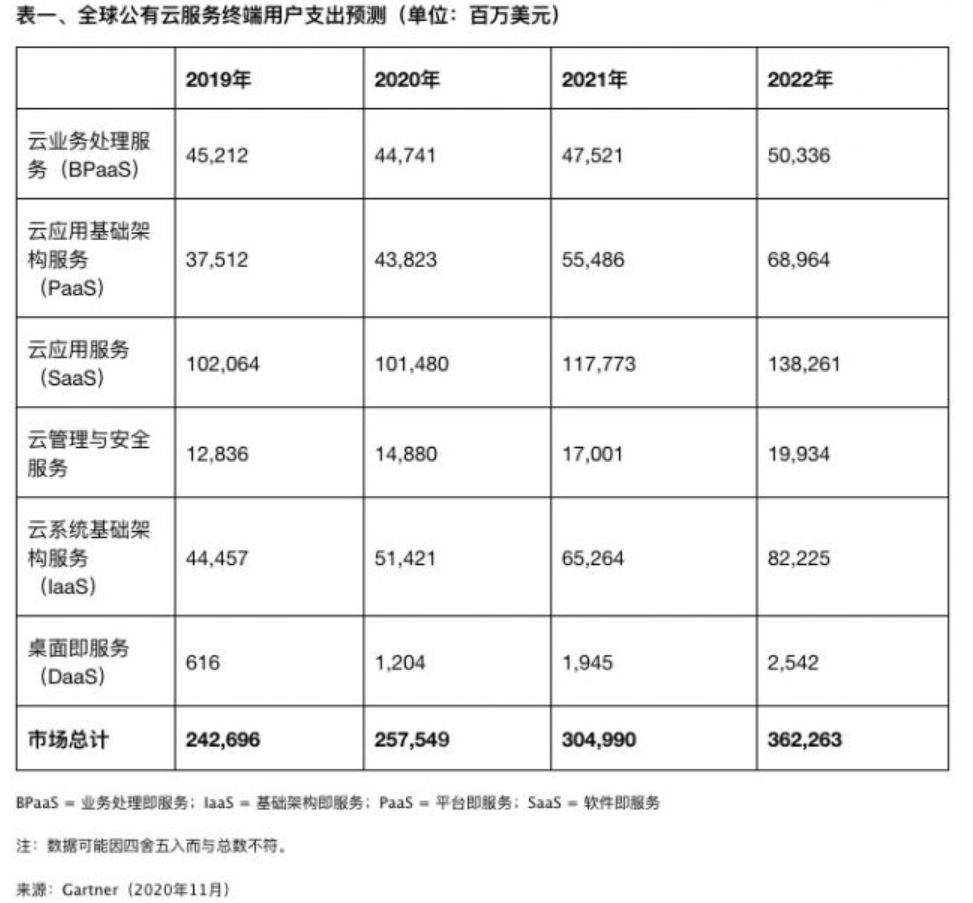 表一、全球公有云服务终端用户支出预测（单位：百万美元）

| | 2019年 | 2020年 | 2021年 | 2022年 |
|---|---|---|---|---|
| 云业务处理服务（BPaaS） | 45,212 | 44,741 | 47,521 | 50,336 |
| 云应用基础架构服务（PaaS） | 37,512 | 43,823 | 55,486 | 68,964 |
| 云应用服务（SaaS） | 102,064 | 101,480 | 117,773 | 138,261 |
| 云管理与安全服务 | 12,836 | 14,880 | 17,001 | 19,934 |
| 云系统基础架构服务（IaaS） | 44,457 | 51,421 | 65,264 | 82,225 |
| 桌面即服务（DaaS） | 616 | 1,204 | 1,945 | 2,542 |
| 市场总计 | 242,696 | 257,549 | 304,990 | 362,263 |

BPaaS = 业务处理即服务；IaaS = 基础架构即服务；PaaS = 平台即服务；SaaS = 软件即服务

注：数据可能因四舍五入而与总数不符。

来源：Gartner（2020年11月）